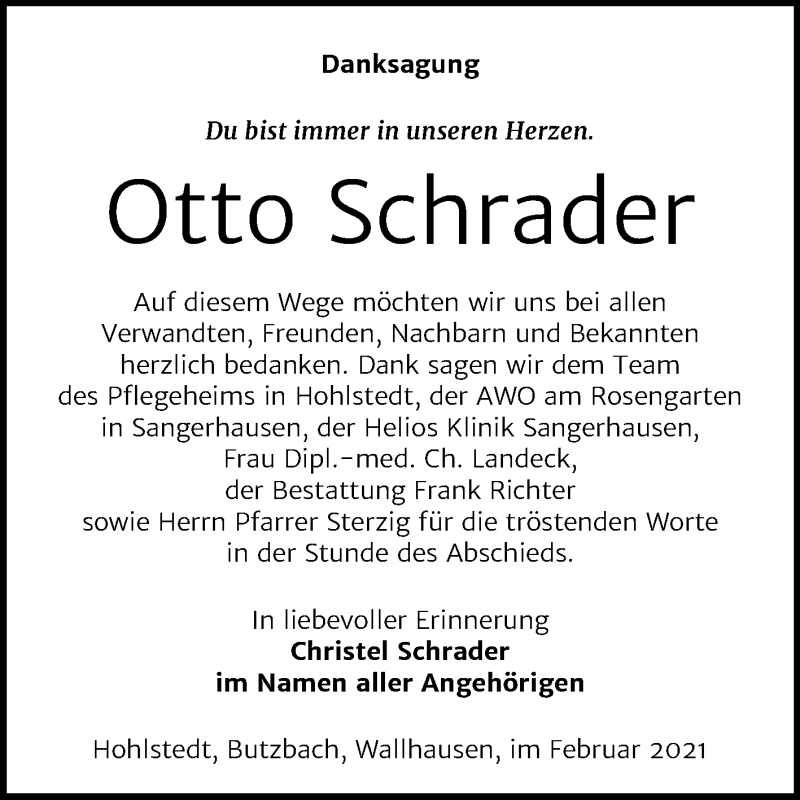 Danksagung

Du bist immer in unseren Herzen.

Otto Schrader

Auf diesem Wege möchten wir uns bei allen Verwandten, Freunden, Nachbarn und Bekannten herzlich bedanken. Dank sagen wir dem Team des Pflegeheims in Hohlstedt, der AWO am Rosengarten in Sangerhausen, der Helios Klinik Sangerhausen, Frau Dipl.-med. Ch. Landeck, der Bestattung Frank Richter sowie Herrn Pfarrer Sterzig für die tröstenden Worte in der Stunde des Abschieds.

In liebevoller Erinnerung
Christel Schrader
im Namen aller Angehörigen

Hohlstedt, Butzbach, Wallhausen, im Februar 2021